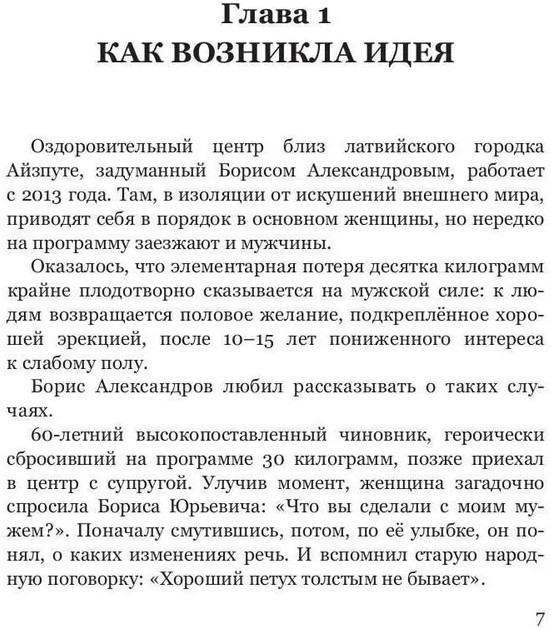 Глава 1
КАК ВОЗНИКЛА ИДЕЯ

Оздоровительный центр близ латвийского городка Айзпуте, задуманный Борисом Александровым, работает с 2013 года. Там, в изоляции от искушений внешнего мира, приводят себя в порядок в основном женщины, но нередко на программу заезжают и мужчины.

Оказалось, что элементарная потеря десятка килограмм крайне плодотворно сказывается на мужской силе: к людям возвращается половое желание, подкреплённое хорошей эрекцией, после 10–15 лет пониженного интереса к слабому полу.

Борис Александров любил рассказывать о таких случаях.

60-летний высокопоставленный чиновник, героически сбросивший на программе 30 килограмм, позже приехал в центр с супругой. Улучив момент, женщина загадочно спросила Бориса Юрьевича: «Что вы сделали с моим мужем?». Поначалу смутившись, потом, по её улыбке, он понял, о каких изменениях речь. И вспомнил старую народную поговорку: «Хороший петух толстым не бывает».

7